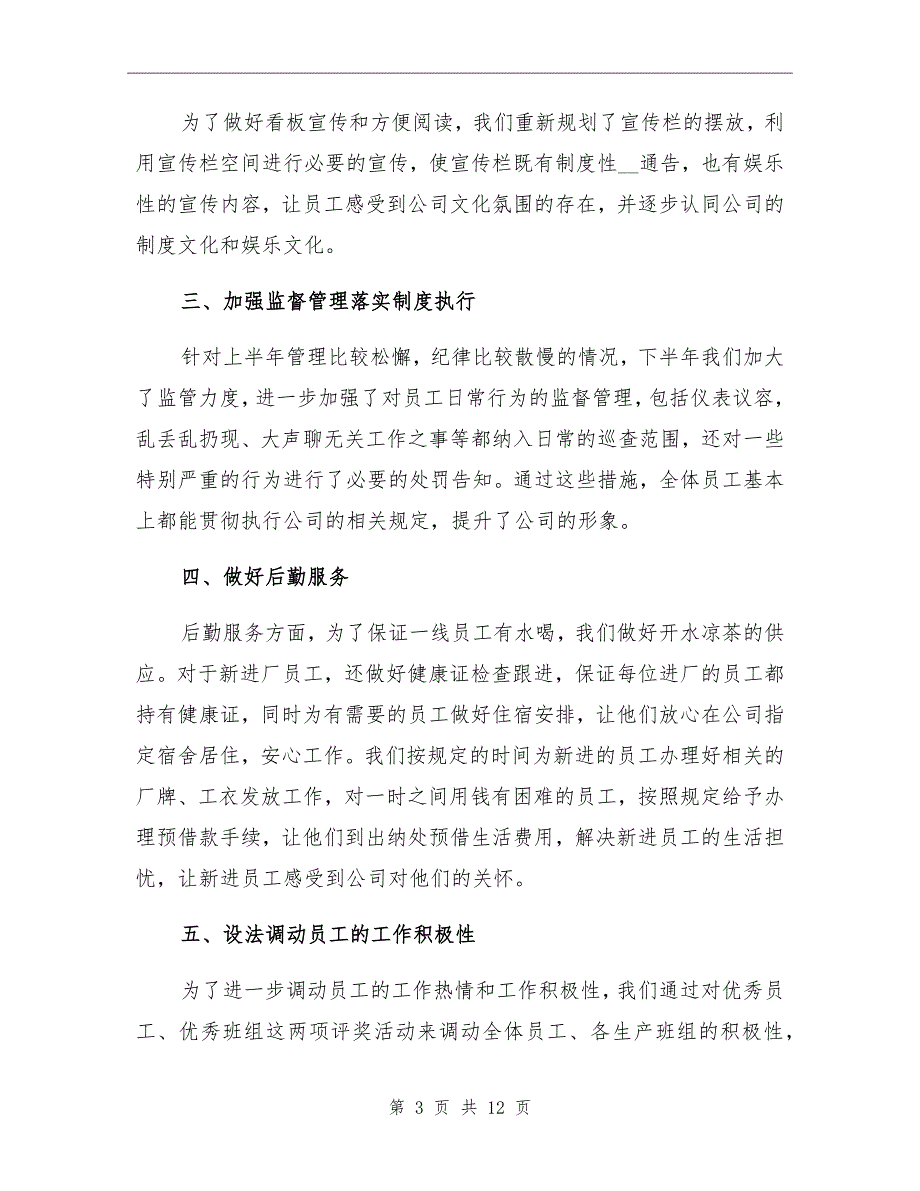 为了做好看板宣传和方便阅读，我们重新规划了宣传栏的摆放，利用宣传栏空间进行必要的宣传，使宣传栏既有制度性__通告，也有娱乐性的宣传内容，让员工感受到公司文化氛围的存在，并逐步认同公司的制度文化和娱乐文化。

三、加强监督管理落实制度执行

针对上半年管理比较松懈，纪律比较散慢的情况，下半年我们加大了监管力度，进一步加强了对员工日常行为的监督管理，包括仪表议容，乱丢乱扔现、大声聊无关工作之事等都纳入日常的巡查范围，还对一些特别严重的行为进行了必要的处罚告知。通过这些措施，全体员工基本上都能贯彻执行公司的相关规定，提升了公司的形象。

四、做好后勤服务

后勤服务方面，为了保证一线员工有水喝，我们做好开水凉茶的供应。对于新进厂员工，还做好健康证检查跟进，保证每位进厂的员工都持有健康证，同时为有需要的员工做好住宿安排，让他们放心在公司指定宿舍居住，安心工作。我们按规定的时间为新进的员工办理好相关的厂牌、工衣发放工作，对一时之间用钱有困难的员工，按照规定给予办理预借款手续，让他们到出纳处预借生活费用，解决新进员工的生活担忧，让新进员工感受到公司对他们的关怀。

五、设法调动员工的工作积极性

为了进一步调动员工的工作热情和工作积极性，我们通过对优秀员工、优秀班组这两项评奖活动来调动全体员工、各生产班组的积极性，

第 3 页 共 12 页